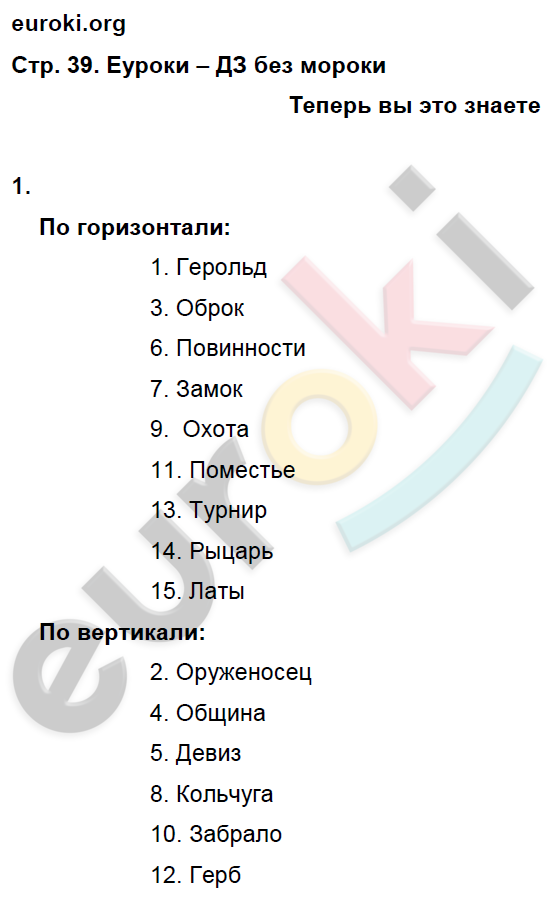 euroki.org
Стр. 39. Еуроки – ДЗ без мороки
Теперь вы это знаете

1.
По горизонтали:
1. Герольд
3. Оброк
6. Повинности
7. Замок
9. Охота
11. Поместье
13. Турнир
14. Рыцарь
15. Латы
По вертикали:
2. Оруженосец
4. Община
5. Девиз
8. Кольчуга
10. Забрало
12. Герб

euroki